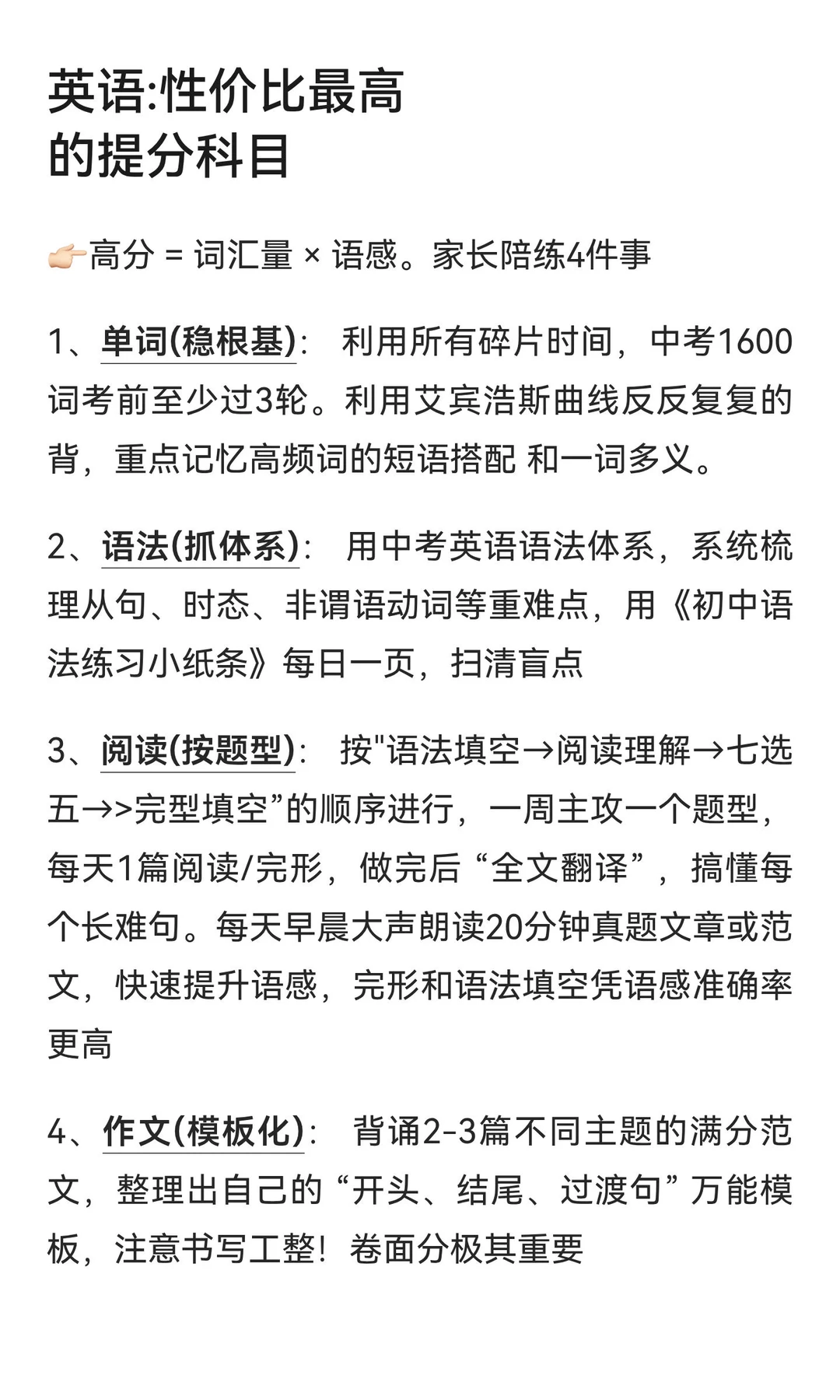 英语:性价比最高的提分科目

👉🏻高分 = 词汇量 × 语感。家长陪练4件事

1、单词(稳根基)： 利用所有碎片时间，中考1600词考前至少过3轮。利用艾宾浩斯曲线反反复复的背，重点记忆高频词的短语搭配 和一词多义。

2、语法(抓体系)： 用中考英语语法体系，系统梳理从句、时态、非谓语动词等重难点，用《初中语法练习小纸条》每日一页，扫清盲点

3、阅读(按题型)： 按"语法填空→阅读理解→七选五→>完型填空”的顺序进行，一周主攻一个题型，每天1篇阅读/完形，做完后“全文翻译”，搞懂每个长难句。每天早晨大声朗读20分钟真题文章或范文，快速提升语感，完形和语法填空凭语感准确率更高

4、作文(模板化)： 背诵2-3篇不同主题的满分范文，整理出自己的“开头、结尾、过渡句”万能模板，注意书写工整！卷面分极其重要